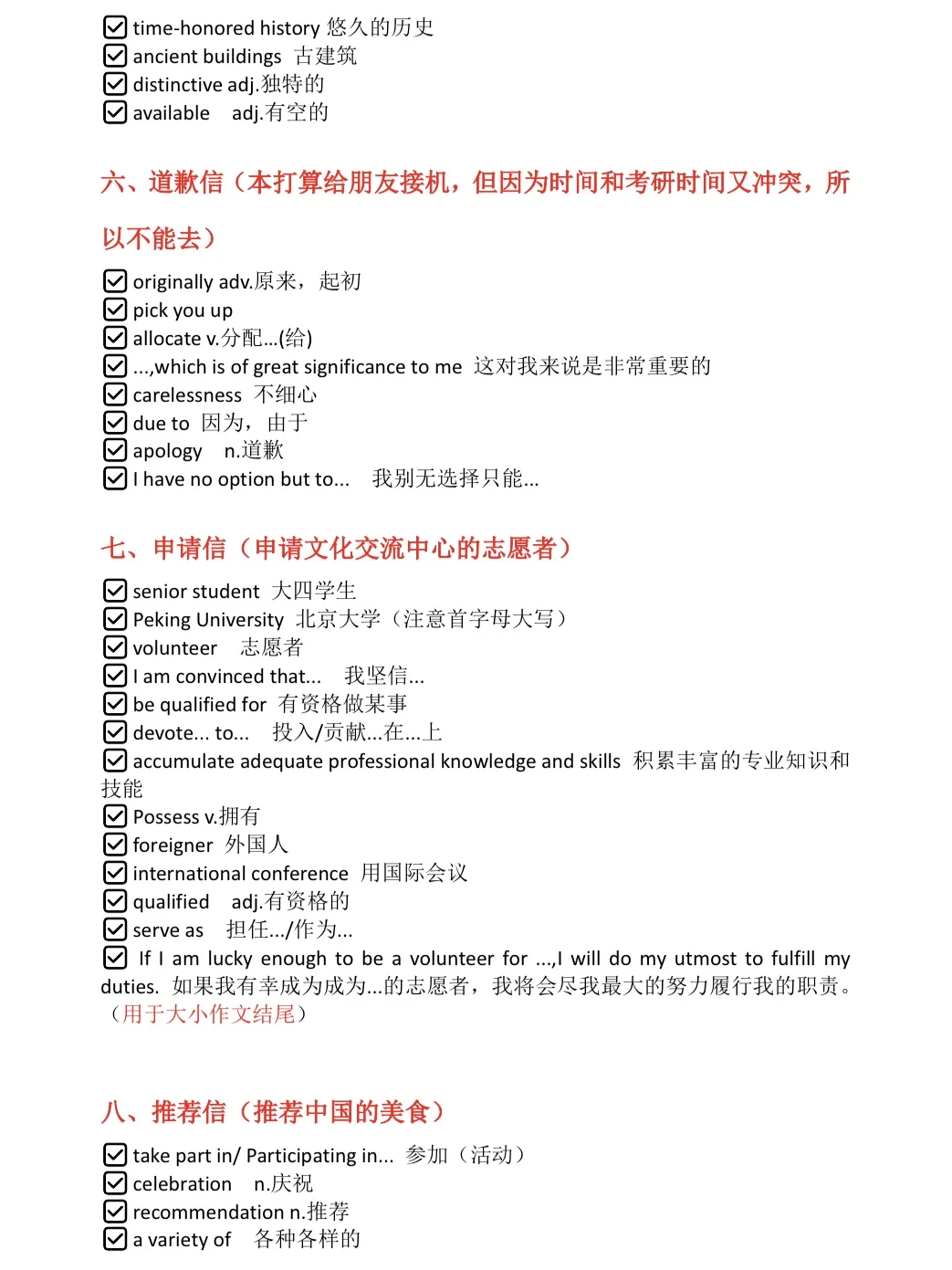 ☑ time-honored history 悠久的历史
☑ ancient buildings 古建筑
☑ distinctive adj.独特的
☑ available adj.有空的

六、道歉信（本打算给朋友接机，但因为时间和考研时间又冲突，所以不能去）

☑ originally adv.原来，起初
☑ pick you up
☑ allocate v.分配...(给)
☑ ...,which is of great significance to me 这对我来说是非常重要的
☑ carelessness 不细心
☑ due to 因为，由于
☑ apology n.道歉
☑ I have no option but to... 我别无选择只能...

七、申请信（申请文化交流中心的志愿者）

☑ senior student 大四学生
☑ Peking University 北京大学（注意首字母大写）
☑ volunteer 志愿者
☑ I am convinced that... 我坚信...
☑ be qualified for 有资格做某事
☑ devote... to... 投入/贡献...在...上
☑ accumulate adequate professional knowledge and skills 积累丰富的专业知识和技能
☑ Possess v.拥有
☑ foreigner 外国人
☑ international conference 用国际会议
☑ qualified adj.有资格的
☑ serve as 担任.../作为...
☑ If I am lucky enough to be a volunteer for ...,I will do my utmost to fulfill my duties. 如果我有幸成为成为...的志愿者，我将会尽我最大的努力履行我的职责。（用于大小作文结尾）

八、推荐信（推荐中国的美食）

☑ take part in/ Participating in... 参加（活动）
☑ celebration n.庆祝
☑ recommendation n.推荐
☑ a variety of 各种各样的